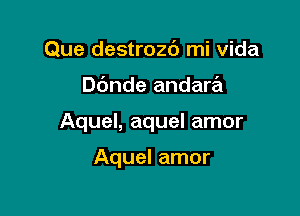 Que destrozó mi vida
Dónde andará
Aquel, aquel amor
Aquel amor